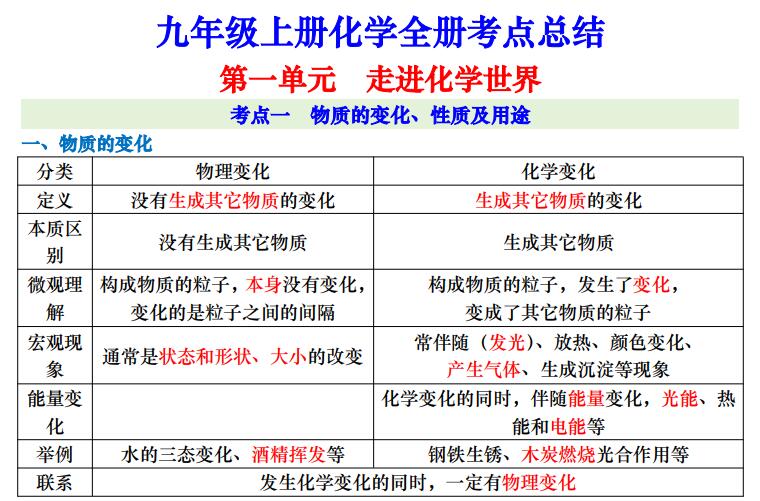 九年级上册化学全册考点总结

第一单元　走进化学世界

考点一　物质的变化、性质及用途

一、物质的变化

| 分类 | 物理变化 | 化学变化 |
|---|---|---|
| 定义 | 没有生成其它物质的变化 | 生成其它物质的变化 |
| 本质区别 | 没有生成其它物质 | 生成其它物质 |
| 微观理解 | 构成物质的粒子，本身没有变化，变化的是粒子之间的间隔 | 构成物质的粒子，发生了变化，变成了其它物质的粒子 |
| 宏观现象 | 通常是状态和形状、大小的改变 | 常伴随（发光）、放热、颜色变化、产生气体、生成沉淀等现象 |
| 能量变化 |  | 化学变化的同时，伴随能量变化，光能、热能和电能等 |
| 举例 | 水的三态变化、酒精挥发等 | 钢铁生锈、木炭燃烧光合作用等 |
| 联系 | 发生化学变化的同时，一定有物理变化 | |